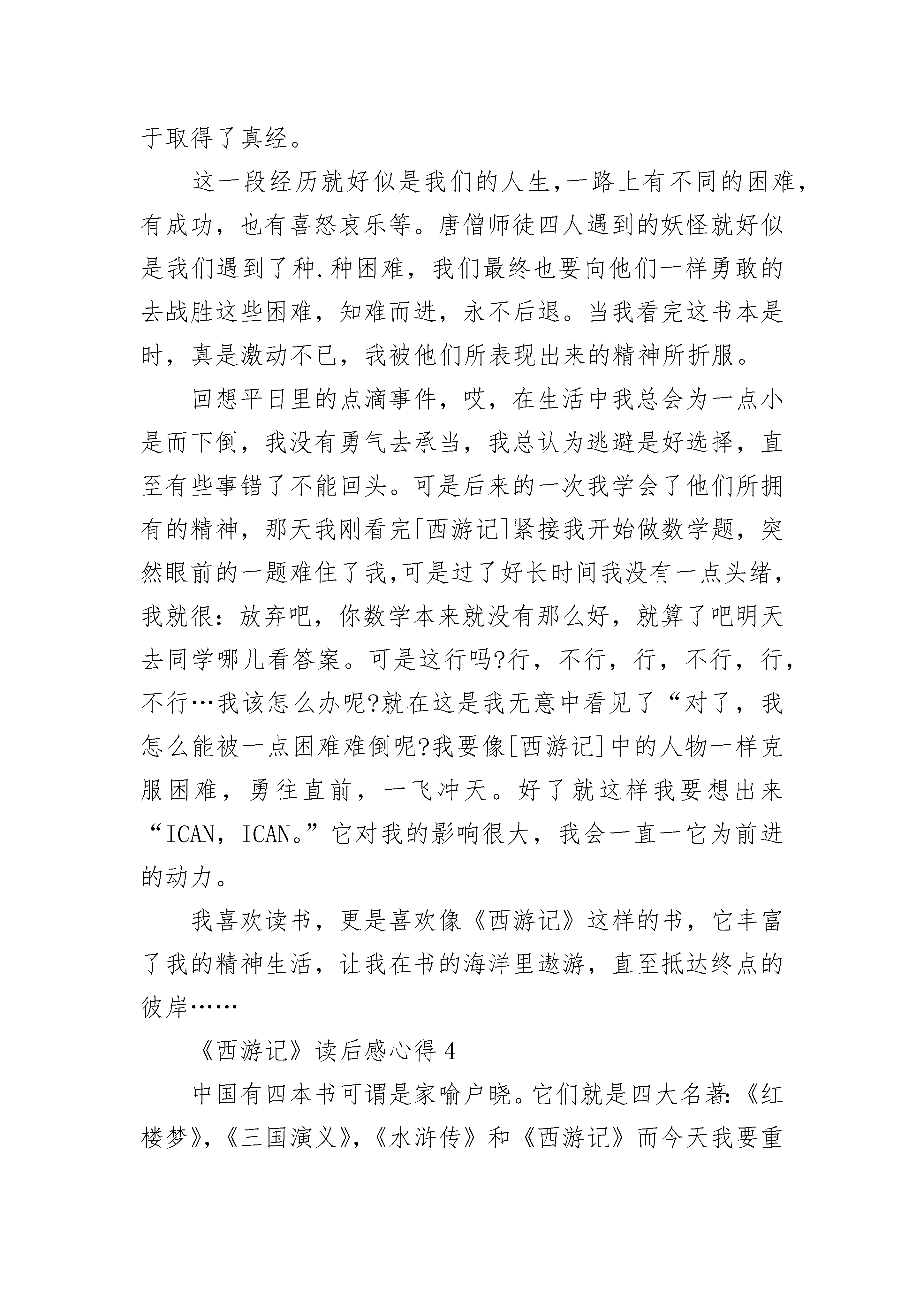 于取得了真经。

这一段经历就好似是我们的人生,一路上有不同的困难,有成功，也有喜怒哀乐等。唐僧师徒四人遇到的妖怪就好似是我们遇到了种.种困难，我们最终也要向他们一样勇敢的去战胜这些困难，知难而进，永不后退。当我看完这书本是时，真是激动不已，我被他们所表现出来的精神所折服。

回想平日里的点滴事件，哎，在生活中我总会为一点小是而下倒，我没有勇气去承当，我总认为逃避是好选择，直至有些事错了不能回头。可是后来的一次我学会了他们所拥有的精神，那天我刚看完[西游记]紧接我开始做数学题，突然眼前的一题难住了我,可是过了好长时间我没有一点头绪，我就很：放弃吧，你数学本来就没有那么好，就算了吧明天去同学哪儿看答案。可是这行吗?行，不行，行，不行，行，不行…我该怎么办呢?就在这是我无意中看见了“对了，我怎么能被一点困难难倒呢?我要像[西游记]中的人物一样克服困难，勇往直前，一飞冲天。好了就这样我要想出来“ICAN，ICAN。”它对我的影响很大，我会一直一它为前进的动力。

我喜欢读书，更是喜欢像《西游记》这样的书，它丰富了我的精神生活，让我在书的海洋里遨游，直至抵达终点的彼岸……

《西游记》读后感心得4

中国有四本书可谓是家喻户晓。它们就是四大名著:《红楼梦》,《三国演义》,《水浒传》和《西游记》而今天我要重